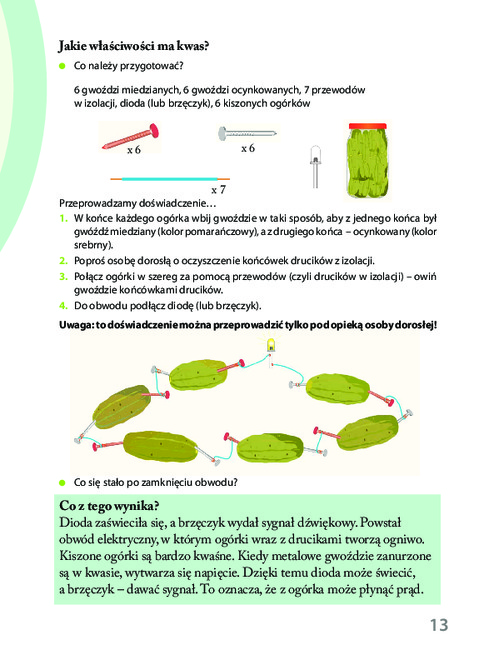 Jakie właściwości ma kwas?

Co należy przygotować?

6 gwoździ miedzianych, 6 gwoździ ocynkowanych, 7 przewodów w izolacji, dioda (lub brzęczyk), 6 kiszonych ogórków

x 6

x 6

x 7

Przeprowadzamy doświadczenie…

1. W końce każdego ogórka wbij gwoździe w taki sposób, aby z jednego końca był gwóźdź miedziany (kolor pomarańczowy), a z drugiego końca – ocynkowany (kolor srebrny).
2. Poproś osobę dorosłą o oczyszczenie końcówek drucików z izolacji.
3. Połącz ogórki w szereg za pomocą przewodów (czyli drucików w izolacji) – owiń gwoździe końcówkami drucików.
4. Do obwodu podłącz diodę (lub brzęczyk).

Uwaga: to doświadczenie można przeprowadzić tylko pod opieką osoby dorosłej!

Co się stało po zamknięciu obwodu?

Co z tego wynika?
Dioda zaświeciła się, a brzęczyk wydał sygnał dźwiękowy. Powstał obwód elektryczny, w którym ogórki wraz z drucikami tworzą ogniwo. Kiszone ogórki są bardzo kwaśne. Kiedy metalowe gwoździe zanurzone są w kwasie, wytwarza się napięcie. Dzięki temu dioda może świecić, a brzęczyk – dawać sygnał. To oznacza, że z ogórka może płynąć prąd.

13